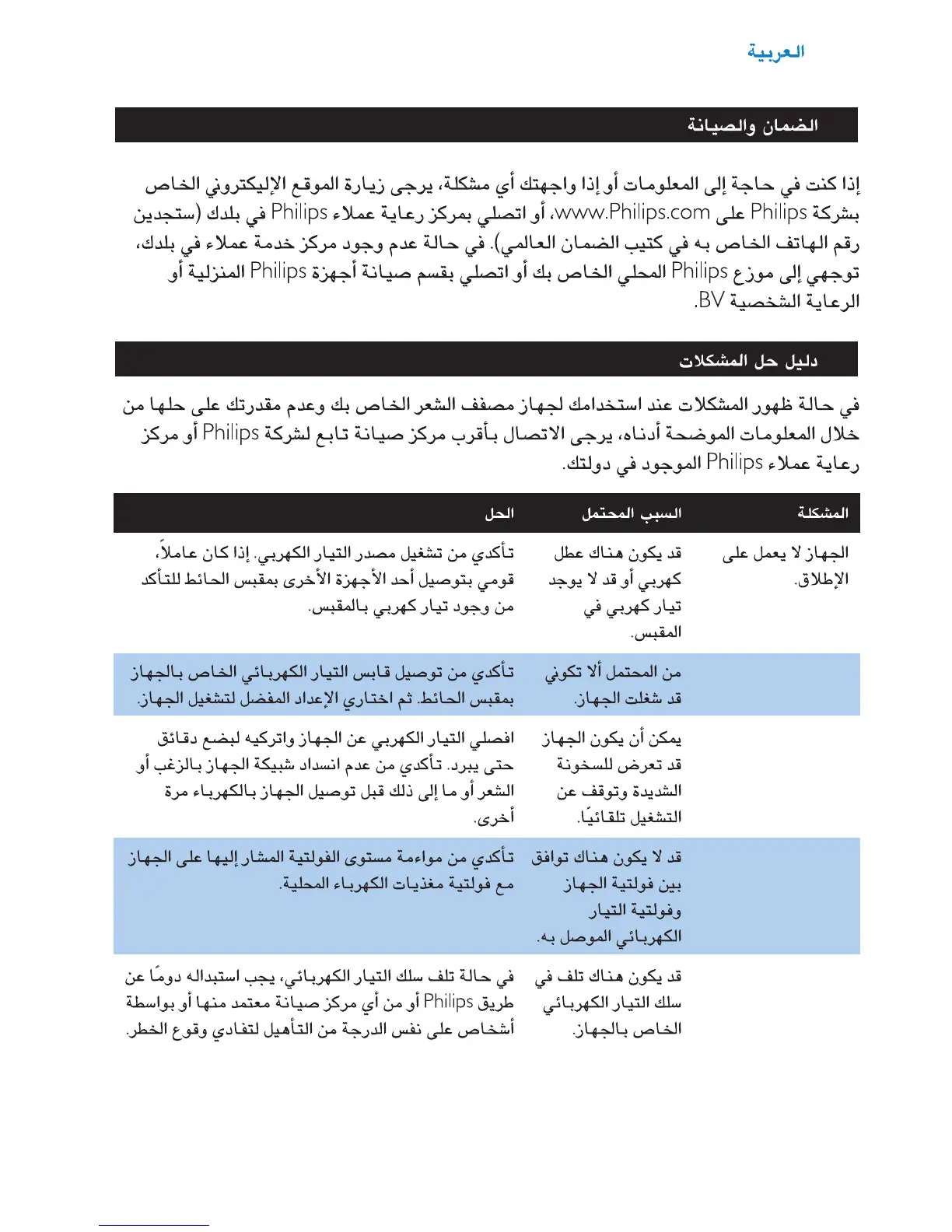 العربية

الضمان والصيانة

إذا كنت في حاجة إلى المعلومات أو إذا واجهتك أي مشكلة، يرجى زيارة الموقع الإليكتروني الخاص بشركة Philips على www.Philips.com، أو اتصلي بمركز رعاية عملاء Philips في بلدك (ستجدين رقم الهاتف الخاص به في كتيب الضمان العالمي). في حالة عدم وجود مركز خدمة عملاء في بلدك، توجهي إلى موزع Philips المحلي الخاص بك أو اتصلي بقسم صيانة أجهزة Philips المنزلية أو الرعاية الشخصية BV.

دليل حل المشكلات

في حالة ظهور المشكلات عند استخدامك لجهاز مصفف الشعر الخاص بك وعدم مقدرتك على حلها من خلال المعلومات الموضحة أدناه، يرجى الاتصال بأقرب مركز صيانة تابع لشركة Philips أو مركز رعاية عملاء Philips الموجود في دولتك.

| المشكلة | السبب المحتمل | الحل |
|---|---|---|
| الجهاز لا يعمل على الإطلاق. | قد يكون هناك عطل كهربي أو قد لا يوجد تيار كهربي في المقبس. | تأكدي من تشغيل مصدر التيار الكهربي. إذا كان عاملاً، قومي بتوصيل أحد الأجهزة الأخرى بمقبس الحائط للتأكد من وجود تيار كهربي بالمقبس. |
| | من المحتمل ألا تكوني قد شغلت الجهاز. | تأكدي من توصيل قابس التيار الكهربائي الخاص بالجهاز بمقبس الحائط. ثم اختاري الإعداد المفضل لتشغيل الجهاز. |
| | يمكن أن يكون الجهاز قد تعرض للسخونة الشديدة وتوقف عن التشغيل تلقائيًا. | افصلي التيار الكهربي عن الجهاز واتركيه لبضع دقائق حتى يبرد. تأكدي من عدم انسداد شبيكة الجهاز بالزغب أو الشعر أو ما إلى ذلك قبل توصيل الجهاز بالكهرباء مرة أخرى. |
| | قد لا يكون هناك توافق بين فولتية الجهاز وفولتية التيار الكهربائي الموصل به. | تأكدي من مواءمة مستوى الفولتية المشار إليها على الجهاز مع فولتية مغذيات الكهرباء المحلية. |
| | قد يكون هناك تلف في سلك التيار الكهربائي الخاص بالجهاز. | في حالة تلف سلك التيار الكهربائي، يجب استبداله دومًا عن طريق Philips أو من أي مركز صيانة معتمد منها أو بواسطة أشخاص على نفس الدرجة من التأهيل لتفادي وقوع الخطر. |